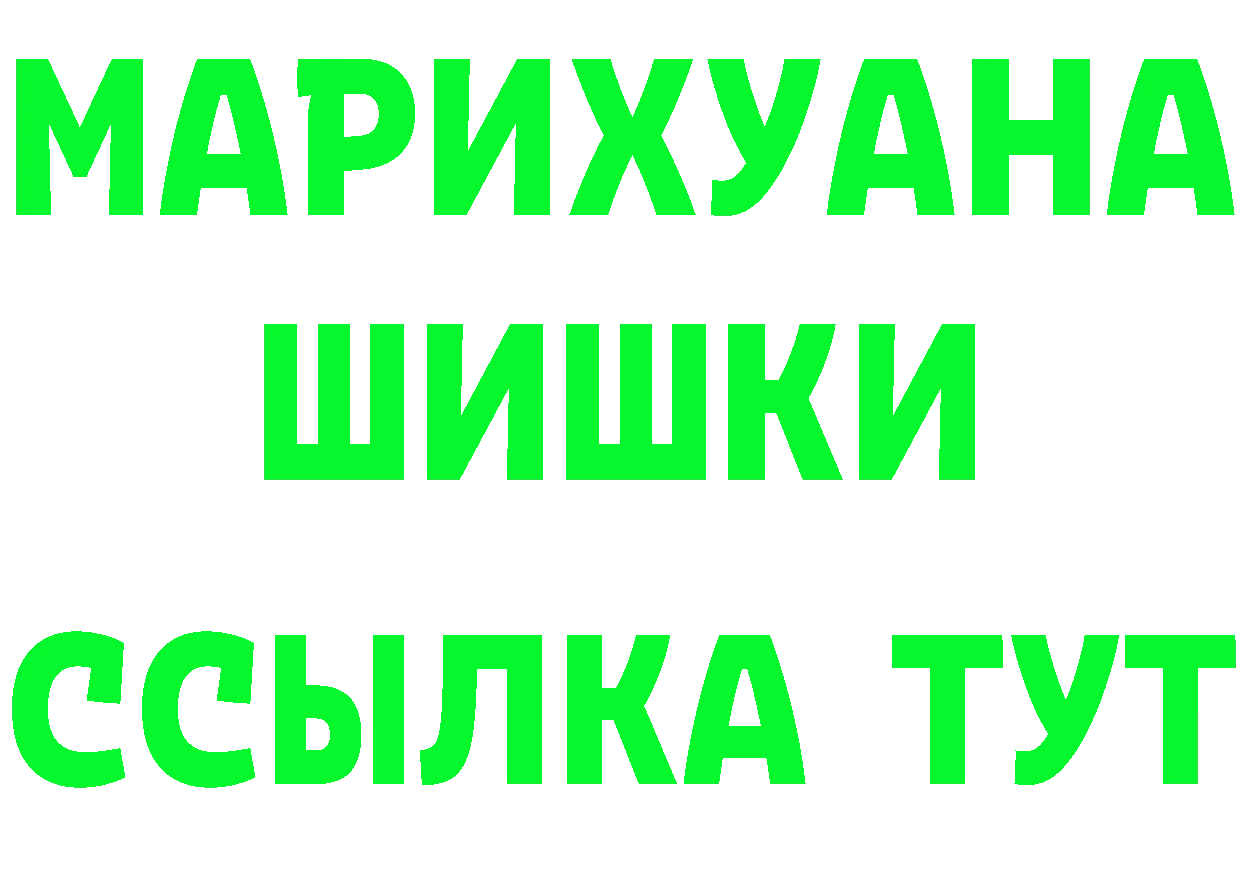 МАРИХУАНА
ШИШКИ
ССЫЛКА ТУТ